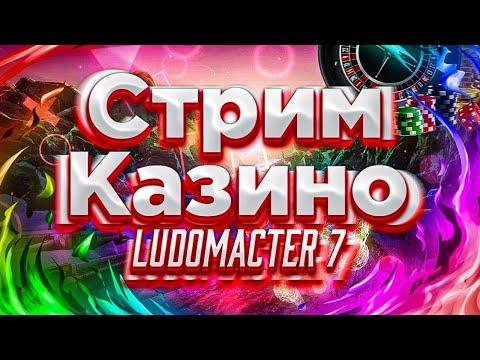 Стрим
Казино
LUDOMACTER 7